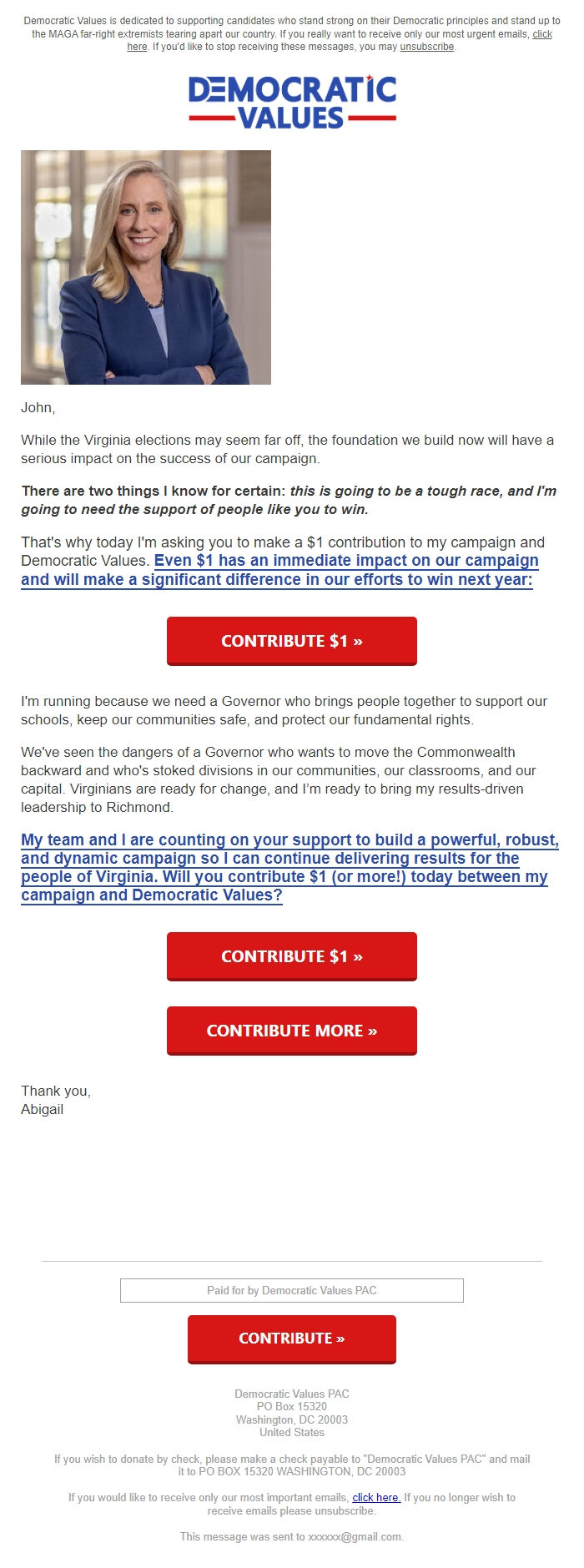 Democratic Values is dedicated to supporting candidates who stand strong on their Democratic principles and stand up to the MAGA far-right extremists tearing apart our country. If you really want to receive only our most urgent emails, click here. If you'd like to stop receiving these messages, you may unsubscribe.

DEMOCRATIC VALUES

John,

While the Virginia elections may seem far off, the foundation we build now will have a serious impact on the success of our campaign.

There are two things I know for certain: this is going to be a tough race, and I'm going to need the support of people like you to win.

That's why today I'm asking you to make a $1 contribution to my campaign and Democratic Values. Even $1 has an immediate impact on our campaign and will make a significant difference in our efforts to win next year:

CONTRIBUTE $1 »

I'm running because we need a Governor who brings people together to support our schools, keep our communities safe, and protect our fundamental rights.

We've seen the dangers of a Governor who wants to move the Commonwealth backward and who's stoked divisions in our communities, our classrooms, and our capital. Virginians are ready for change, and I'm ready to bring my results-driven leadership to Richmond.

My team and I are counting on your support to build a powerful, robust, and dynamic campaign so I can continue delivering results for the people of Virginia. Will you contribute $1 (or more!) today between my campaign and Democratic Values?

CONTRIBUTE $1 »

CONTRIBUTE MORE »

Thank you,
Abigail

Paid for by Democratic Values PAC

CONTRIBUTE »

Democratic Values PAC
PO Box 15320
Washington, DC 20003
United States

If you wish to donate by check, please make a check payable to "Democratic Values PAC" and mail it to PO BOX 15320 WASHINGTON, DC 20003

If you would like to receive only our most important emails, click here. If you no longer wish to receive emails please unsubscribe.

This message was sent to xxxxxx@gmail.com.